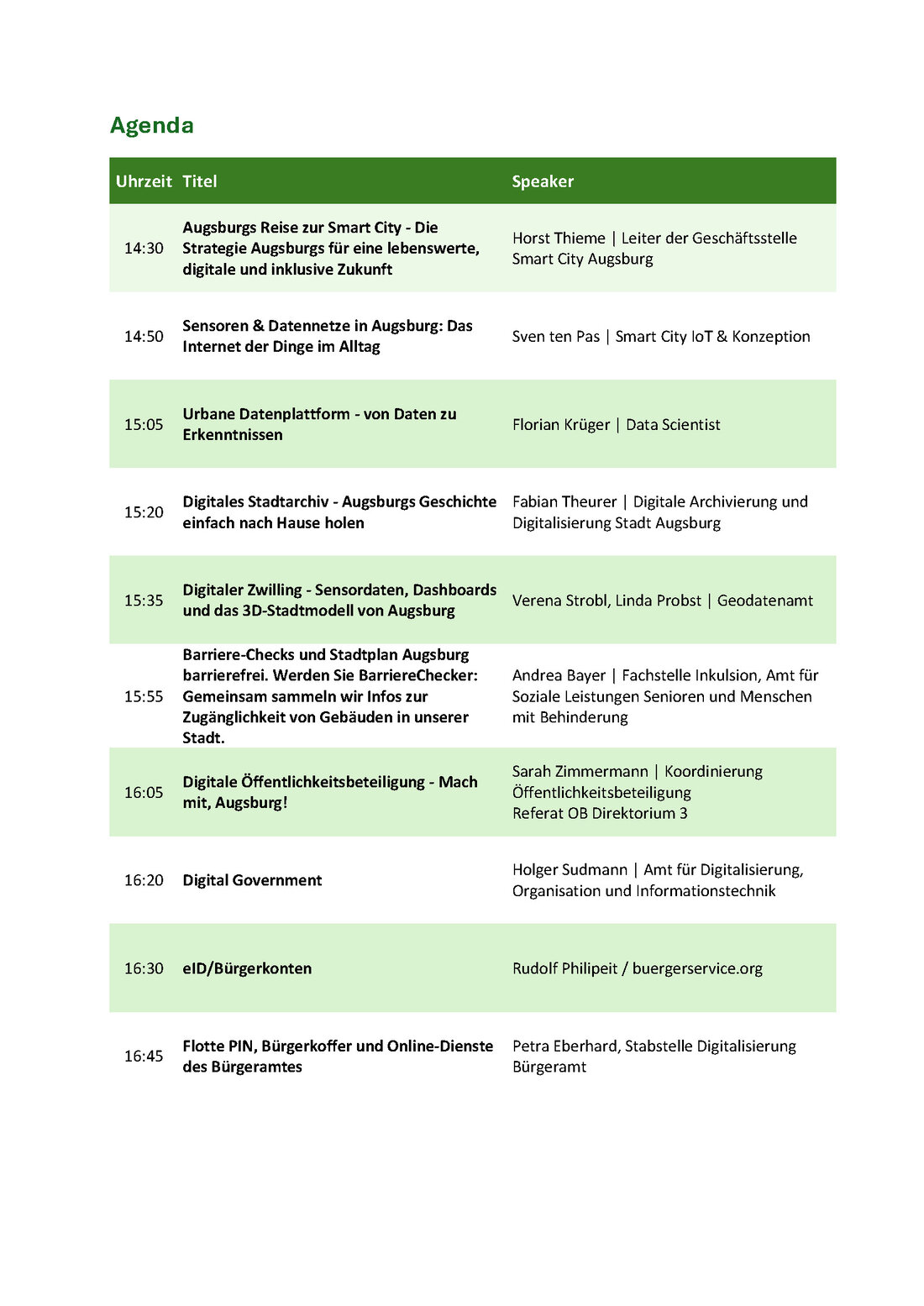 Agenda

| Uhrzeit | Titel | Speaker |
|---|---|---|
| 14:30 | Augsburgs Reise zur Smart City - Die Strategie Augsburgs für eine lebenswerte, digitale und inklusive Zukunft | Horst Thieme \| Leiter der Geschäftsstelle Smart City Augsburg |
| 14:50 | Sensoren & Datennetze in Augsburg: Das Internet der Dinge im Alltag | Sven ten Pas \| Smart City IoT & Konzeption |
| 15:05 | Urbane Datenplattform - von Daten zu Erkenntnissen | Florian Krüger \| Data Scientist |
| 15:20 | Digitales Stadtarchiv - Augsburgs Geschichte einfach nach Hause holen | Fabian Theurer \| Digitale Archivierung und Digitalisierung Stadt Augsburg |
| 15:35 | Digitaler Zwilling - Sensordaten, Dashboards und das 3D-Stadtmodell von Augsburg | Verena Strobl, Linda Probst \| Geodatenamt |
| 15:55 | Barriere-Checks und Stadtplan Augsburg barrierefrei. Werden Sie BarriereChecker: Gemeinsam sammeln wir Infos zur Zugänglichkeit von Gebäuden in unserer Stadt. | Andrea Bayer \| Fachstelle Inkulsion, Amt für Soziale Leistungen Senioren und Menschen mit Behinderung |
| 16:05 | Digitale Öffentlichkeitsbeteiligung - Mach mit, Augsburg! | Sarah Zimmermann \| Koordinierung Öffentlichkeitsbeteiligung Referat OB Direktorium 3 |
| 16:20 | Digital Government | Holger Sudmann \| Amt für Digitalisierung, Organisation und Informationstechnik |
| 16:30 | eID/Bürgerkonten | Rudolf Philipeit / buergerservice.org |
| 16:45 | Flotte PIN, Bürgerkoffer und Online-Dienste des Bürgeramtes | Petra Eberhard, Stabstelle Digitalisierung Bürgeramt |